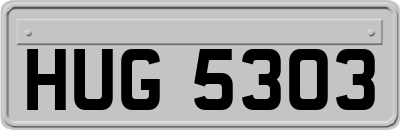 HUG 5303